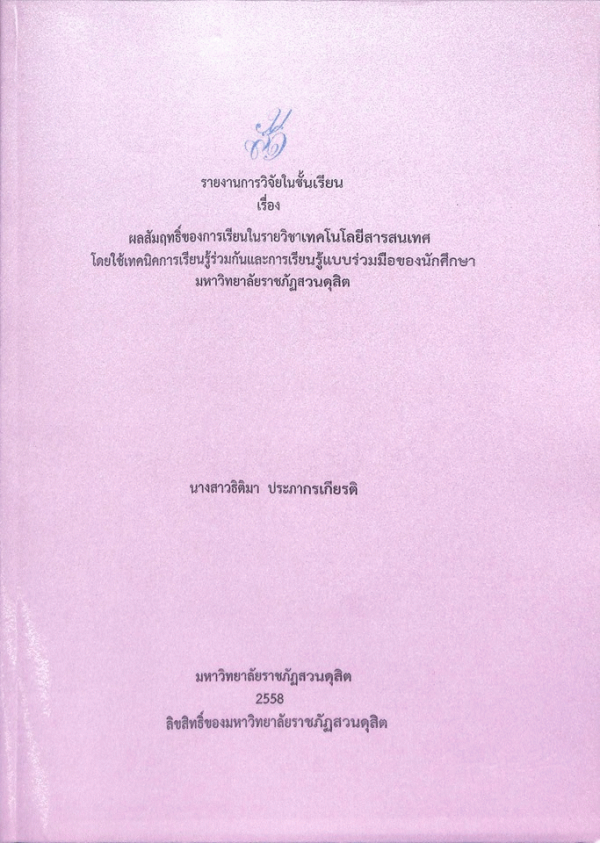 รายงานการวิจัยในชั้นเรียน
เรื่อง

ผลสัมฤทธิ์ของการเรียนในรายวิชาเทคโนโลยีสารสนเทศ
โดยใช้เทคนิคการเรียนรู้ร่วมกันและการเรียนรู้แบบร่วมมือของนักศึกษา
มหาวิทยาลัยราชภัฏสวนดุสิต

นางสาวธิติมา ประภากรเกียรติ

มหาวิทยาลัยราชภัฏสวนดุสิต
2558
ลิขสิทธิ์ของมหาวิทยาลัยราชภัฏสวนดุสิต